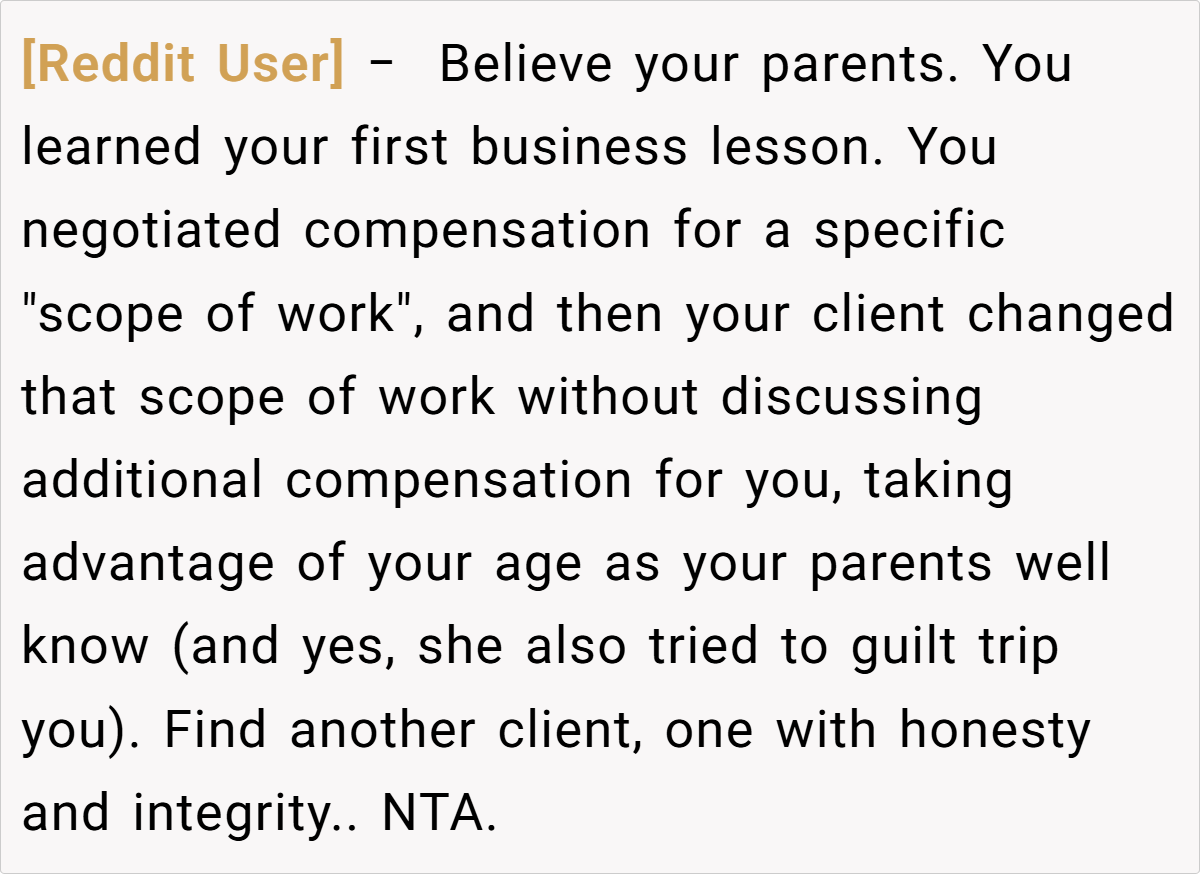 [Reddit User] –  Believe your parents. You learned your first business lesson. You negotiated compensation for a specific "scope of work", and then your client changed that scope of work without discussing additional compensation for you, taking advantage of your age as your parents well know (and yes, she also tried to guilt trip you). Find another client, one with honesty and integrity.. NTA.